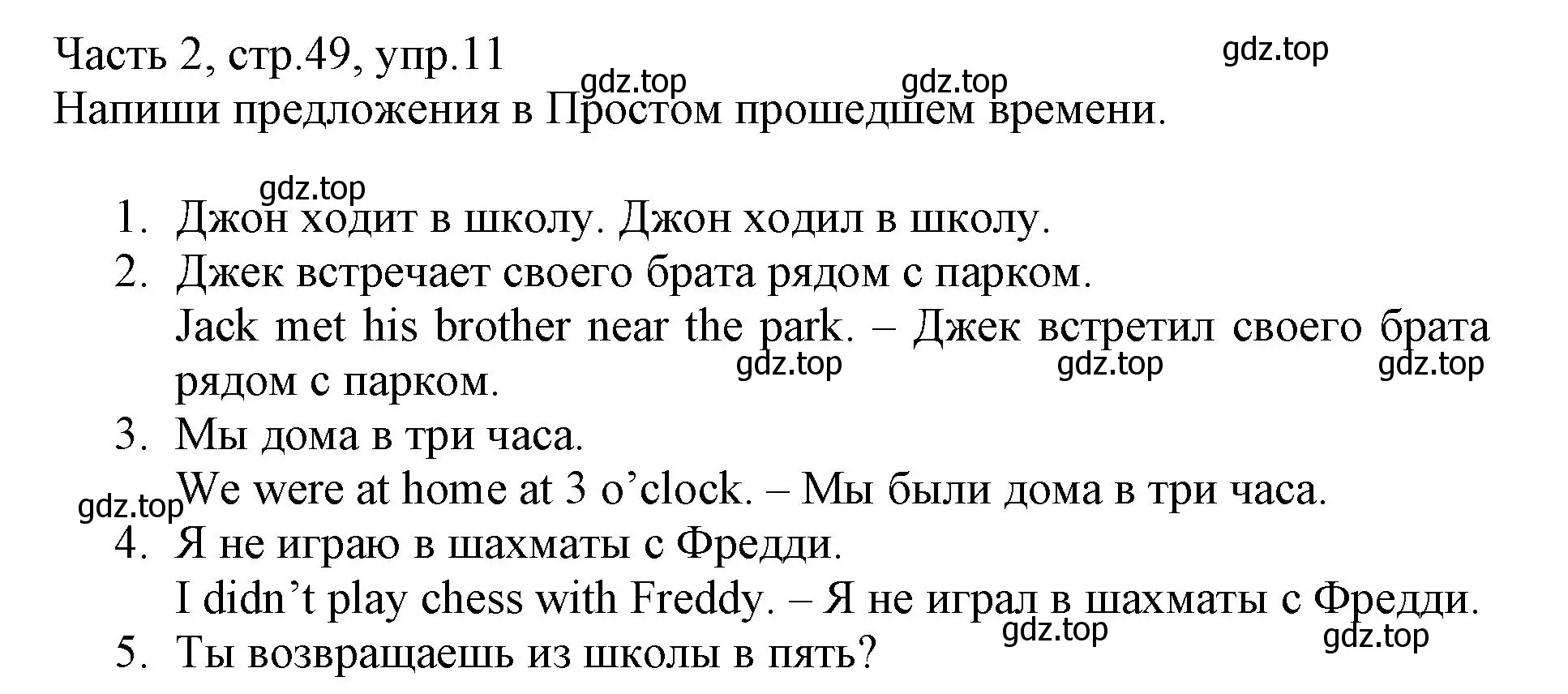 Часть 2, стр.49, упр.11
gdz.top
gdz.top gdz.top
Напиши предложения в Простом прошедшем времени.

gdz.top
1. Джон ходит в школу. Джон ходил в школу.
2. Джек встречает своего брата рядом с парком.
Jack met his brother near the park. – Джек встретил своего брата рядом с парком.
gdz.top gdz.top gdz.top
3. Мы дома в три часа.
gdz.top
We were at home at 3 o’clock. – Мы были дома в три часа.
4. Я не играю в шахматы с Фредди.
I didn’t play chess with Freddy. – Я не играл в шахматы с Фредди.
gdz.top gdz.top
5. Ты возвращаешь из школы в пять?